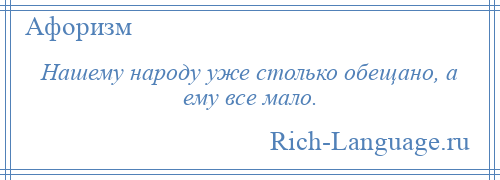 Афоризм

Нашему народу уже столько обещано, а ему все мало.

Rich-Language.ru